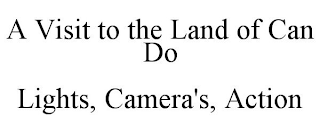 A Visit to the Land of Can Do

Lights, Camera's, Action